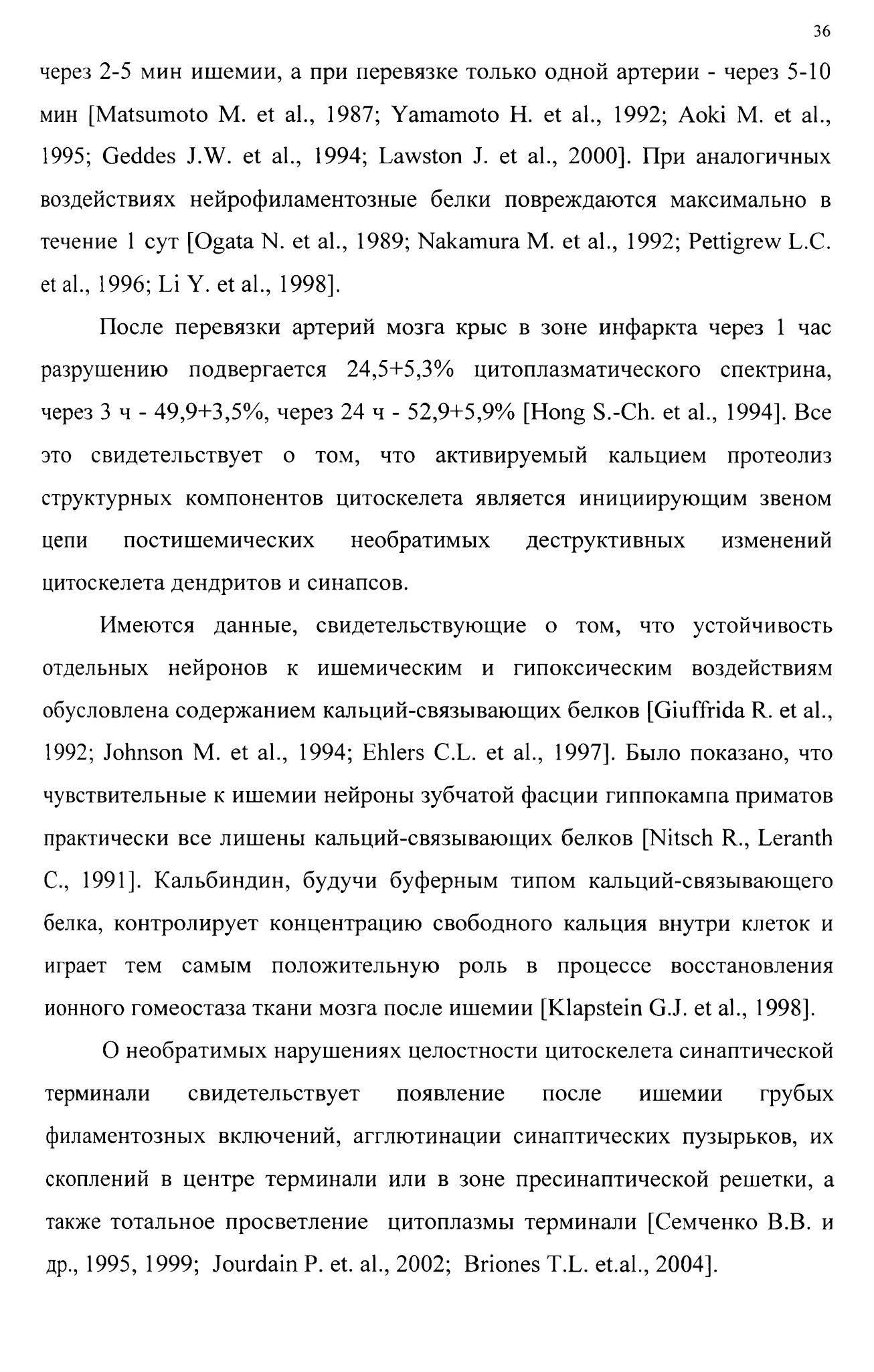 36

через 2-5 мин ишемии, а при перевязке только одной артерии - через 5-10 мин [Matsumoto M. et al., 1987; Yamamoto H. et al., 1992; Aoki M. et al., 1995; Geddes J.W. et al., 1994; Lawston J. et al., 2000]. При аналогичных воздействиях нейрофиламентозные белки повреждаются максимально в течение 1 сут [Ogata N. et al., 1989; Nakamura M. et al., 1992; Pettigrew L.C. et al., 1996; Li Y. et al., 1998].

После перевязки артерий мозга крыс в зоне инфаркта через 1 час разрушению подвергается 24,5+5,3% цитоплазматического спектрина, через 3 ч - 49,9+3,5%, через 24 ч - 52,9+5,9% [Hong S.-Ch. et al., 1994]. Все это свидетельствует о том, что активируемый кальцием протеолиз структурных компонентов цитоскелета является инициирующим звеном цепи постишемических необратимых деструктивных изменений цитоскелета дендритов и синапсов.

Имеются данные, свидетельствующие о том, что устойчивость отдельных нейронов к ишемическим и гипоксическим воздействиям обусловлена содержанием кальций-связывающих белков [Giuffrida R. et al., 1992; Johnson M. et al., 1994; Ehlers C.L. et al., 1997]. Было показано, что чувствительные к ишемии нейроны зубчатой фасции гиппокампа приматов практически все лишены кальций-связывающих белков [Nitsch R., Leranth C., 1991]. Кальбиндин, будучи буферным типом кальций-связывающего белка, контролирует концентрацию свободного кальция внутри клеток и играет тем самым положительную роль в процессе восстановления ионного гомеостаза ткани мозга после ишемии [Klapstein G.J. et al., 1998].

О необратимых нарушениях целостности цитоскелета синаптической терминали свидетельствует появление после ишемии грубых филаментозных включений, агглютинации синаптических пузырьков, их скоплений в центре терминали или в зоне пресинаптической решетки, а также тотальное просветление цитоплазмы терминали [Семченко В.В. и др., 1995, 1999; Jourdain P. et. al., 2002; Briones T.L. et.al., 2004].